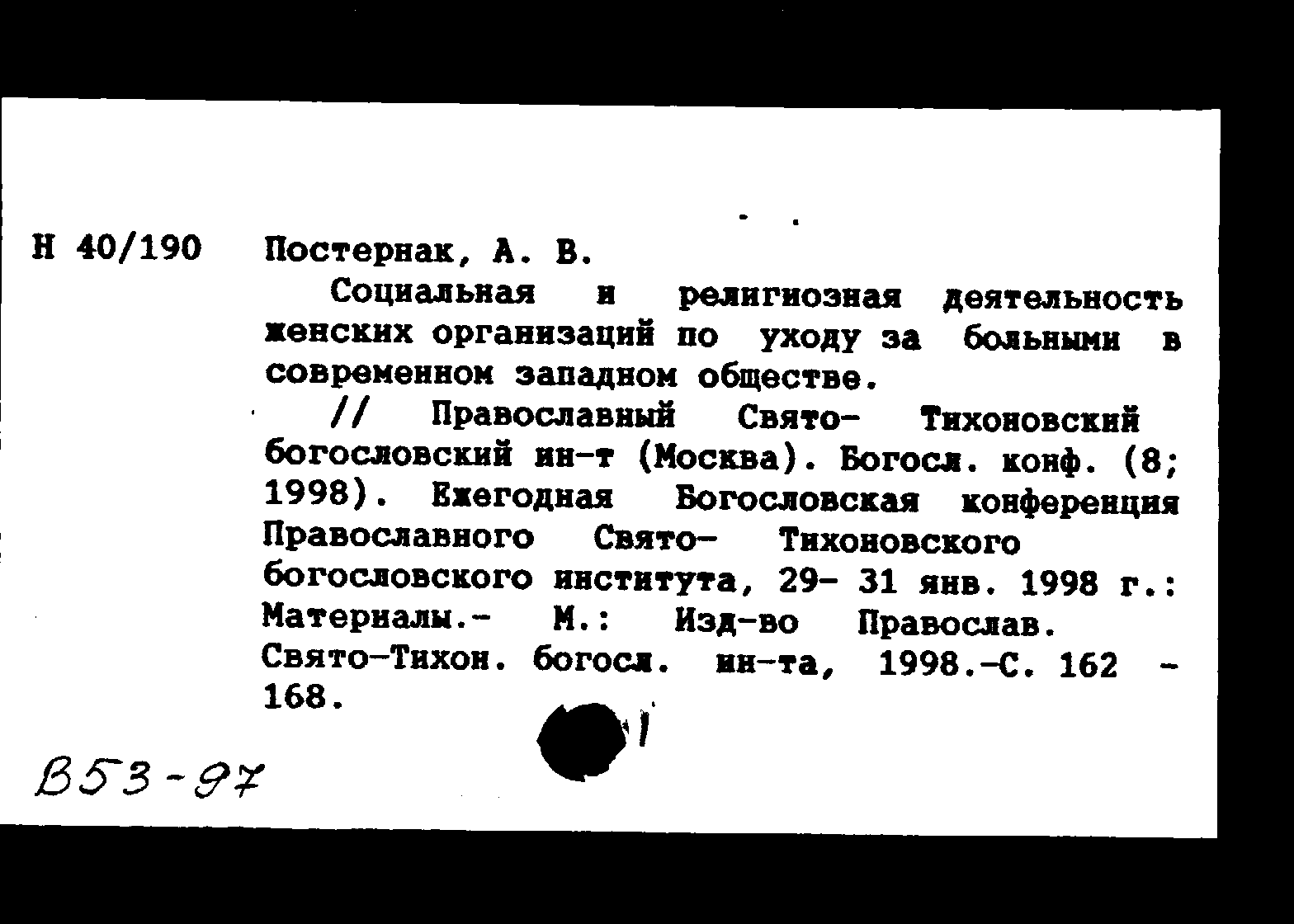 Н 40/190 Постернак, А. В.

Социальная и религиозная деятельность женских организаций по уходу за больными в современном западном обществе.

// Православный Свято- Тихоновский богословский ин-т (Москва). Богосл. конф. (8; 1998). Ежегодная Богословская конференция Православного Свято- Тихоновского богословского института, 29- 31 янв. 1998 г.: Материалы.- М.: Изд-во Православ. Свято-Тихон. богосл. ин-та, 1998.-С. 162 - 168.

В53-97